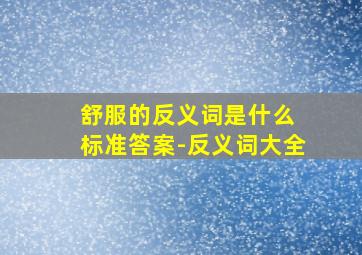 舒服的反义词是什么
标准答案-反义词大全